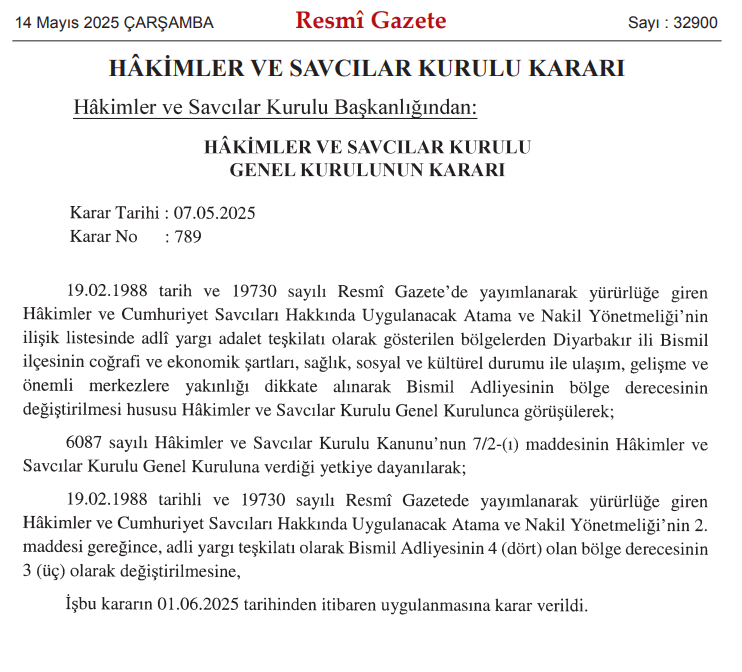 14 Mayıs 2025 ÇARŞAMBA Resmî Gazete Sayı : 32900

HÂKİMLER VE SAVCILAR KURULU KARARI

Hâkimler ve Savcılar Kurulu Başkanlığından:

HÂKİMLER VE SAVCILAR KURULU
GENEL KURULUNUN KARARI

Karar Tarihi : 07.05.2025
Karar No : 789

19.02.1988 tarih ve 19730 sayılı Resmî Gazete'de yayımlanarak yürürlüğe giren Hâkimler ve Cumhuriyet Savcıları Hakkında Uygulanacak Atama ve Nakil Yönetmeliği'nin ilişik listesinde adlî yargı adalet teşkilatı olarak gösterilen bölgelerden Diyarbakır ili Bismil ilçesinin coğrafi ve ekonomik şartları, sağlık, sosyal ve kültürel durumu ile ulaşım, gelişme ve önemli merkezlere yakınlığı dikkate alınarak Bismil Adliyesinin bölge derecesinin değiştirilmesi hususu Hâkimler ve Savcılar Kurulu Genel Kurulunca görüşülerek;

6087 sayılı Hâkimler ve Savcılar Kurulu Kanunu'nun 7/2-(ı) maddesinin Hâkimler ve Savcılar Kurulu Genel Kuruluna verdiği yetkiye dayanılarak;

19.02.1988 tarihli ve 19730 sayılı Resmî Gazetede yayımlanarak yürürlüğe giren Hâkimler ve Cumhuriyet Savcıları Hakkında Uygulanacak Atama ve Nakil Yönetmeliği'nin 2. maddesi gereğince, adli yargı teşkilatı olarak Bismil Adliyesinin 4 (dört) olan bölge derecesinin 3 (üç) olarak değiştirilmesine,

İşbu kararın 01.06.2025 tarihinden itibaren uygulanmasına karar verildi.